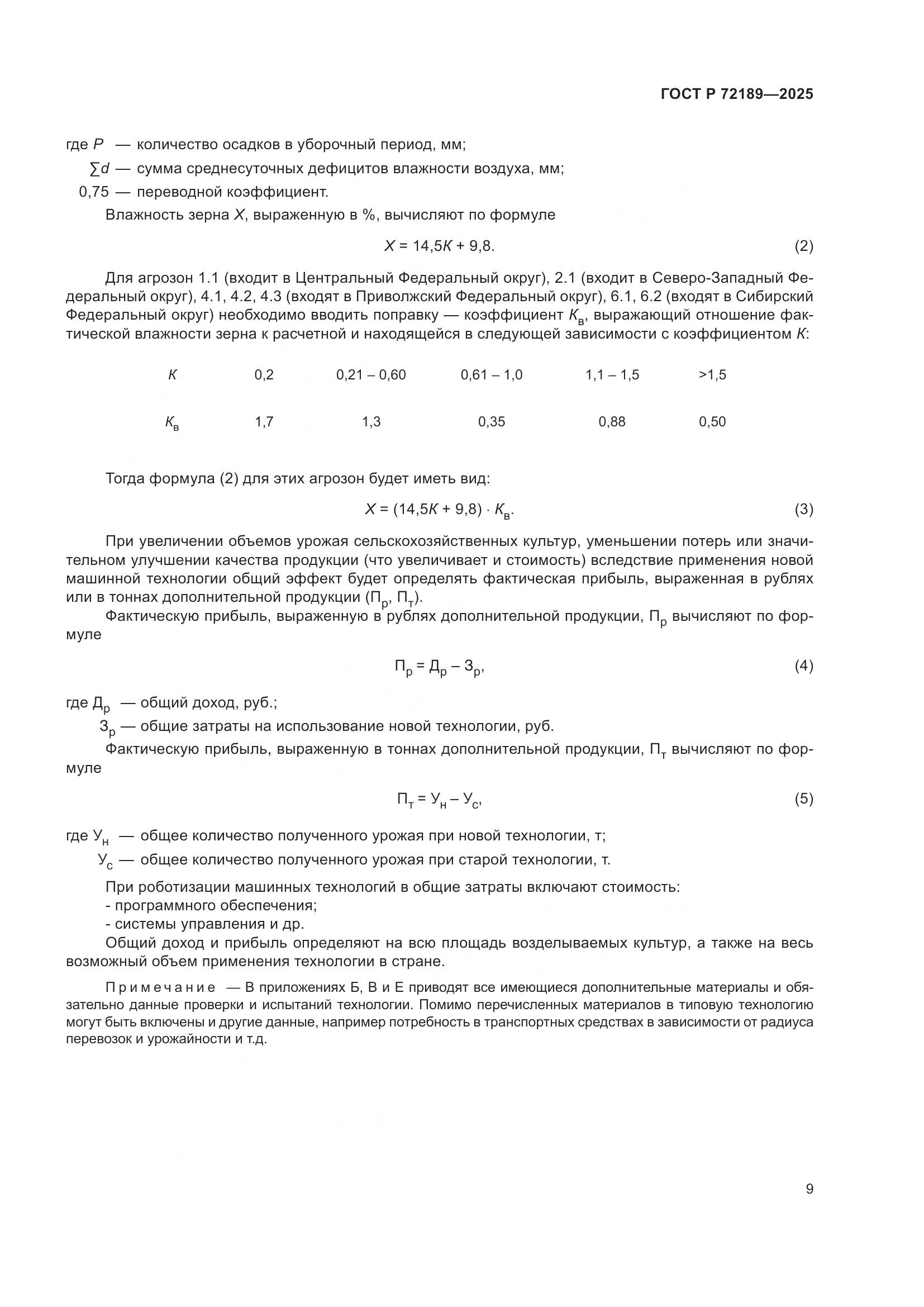 ГОСТ Р 72189—2025

где $P$ — количество осадков в уборочный период, мм;
$\sum d$ — сумма среднесуточных дефицитов влажности воздуха, мм;
0,75 — переводной коэффициент.

Влажность зерна $X$, выраженную в %, вычисляют по формуле

$X = 14,5K + 9,8.$ (2)

Для агрозон 1.1 (входит в Центральный Федеральный округ), 2.1 (входит в Северо-Западный Федеральный округ), 4.1, 4.2, 4.3 (входят в Приволжский Федеральный округ), 6.1, 6.2 (входят в Сибирский Федеральный округ) необходимо вводить поправку — коэффициент $K_в$, выражающий отношение фактической влажности зерна к расчетной и находящейся в следующей зависимости с коэффициентом $K$:

| $K$ | 0,2 | 0,21 – 0,60 | 0,61 – 1,0 | 1,1 – 1,5 | >1,5 |
|---|---|---|---|---|---|
| $K_в$ | 1,7 | 1,3 | 0,35 | 0,88 | 0,50 |

Тогда формула (2) для этих агрозон будет иметь вид:

$X = (14,5K + 9,8) \cdot K_в.$ (3)

При увеличении объемов урожая сельскохозяйственных культур, уменьшении потерь или значительном улучшении качества продукции (что увеличивает и стоимость) вследствие применения новой машинной технологии общий эффект будет определять фактическая прибыль, выраженная в рублях или в тоннах дополнительной продукции ($П_р$, $П_т$).

Фактическую прибыль, выраженную в рублях дополнительной продукции, $П_р$ вычисляют по формуле

$П_р = Д_р – З_р,$ (4)

где $Д_р$ — общий доход, руб.;
$З_р$ — общие затраты на использование новой технологии, руб.

Фактическую прибыль, выраженную в тоннах дополнительной продукции, $П_т$ вычисляют по формуле

$П_т = У_н – У_с,$ (5)

где $У_н$ — общее количество полученного урожая при новой технологии, т;
$У_с$ — общее количество полученного урожая при старой технологии, т.

При роботизации машинных технологий в общие затраты включают стоимость:
- программного обеспечения;
- системы управления и др.

Общий доход и прибыль определяют на всю площадь возделываемых культур, а также на весь возможный объем применения технологии в стране.

Примечание — В приложениях Б, В и Е приводят все имеющиеся дополнительные материалы и обязательно данные проверки и испытаний технологии. Помимо перечисленных материалов в типовую технологию могут быть включены и другие данные, например потребность в транспортных средствах в зависимости от радиуса перевозок и урожайности и т.д.

9